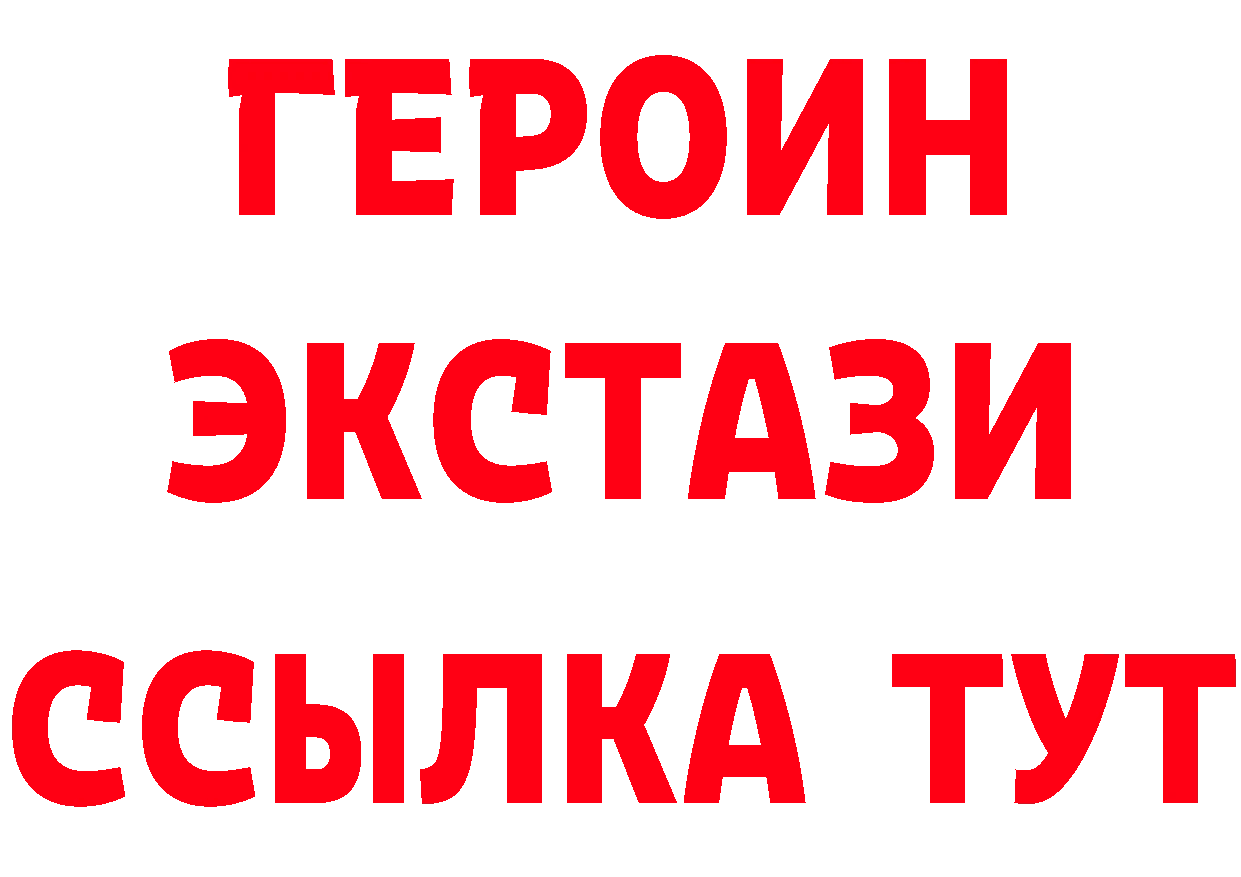 ГЕРОИН
ЭКСТАЗИ
ССЫЛКА ТУТ